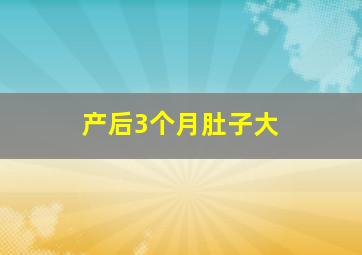 产后3个月肚子大